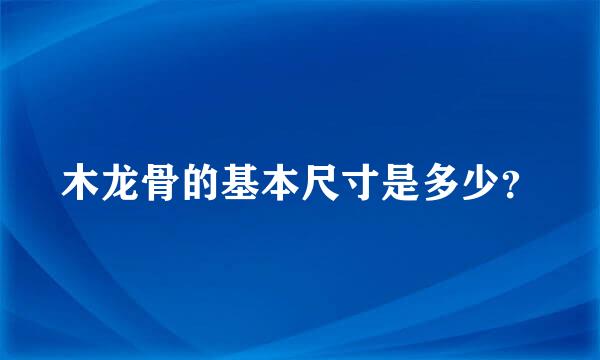 木龙骨的基本尺寸是多少?